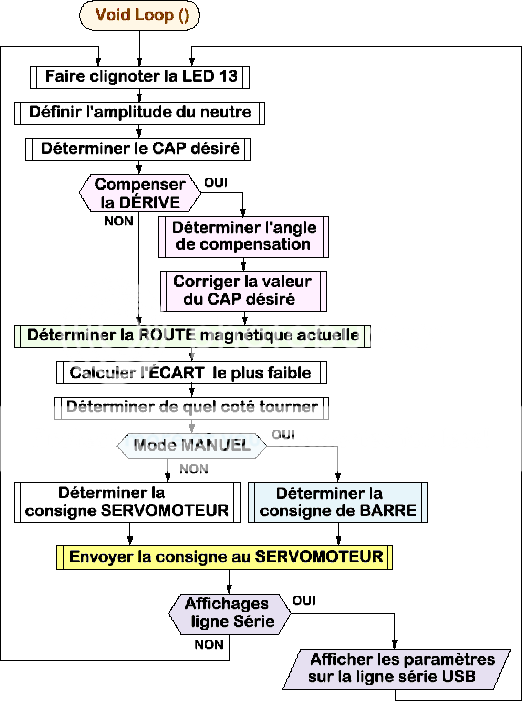 Void Loop ()

Faire clignoter la LED 13

Définir l'amplitude du neutre

Déterminer le CAP désiré

Compenser la DÉRIVE

OUI

NON

Déterminer l'angle de compensation

Corriger la valeur du CAP désiré

Déterminer la ROUTE magnétique actuelle

Calculer l'ÉCART le plus faible

Déterminer de quel coté tourner

Mode MANUEL

OUI

NON

Déterminer la consigne SERVOMOTEUR

Déterminer la consigne de BARRE

Envoyer la consigne au SERVOMOTEUR

Affichages ligne Série

OUI

NON

Afficher les paramètres sur la ligne série USB